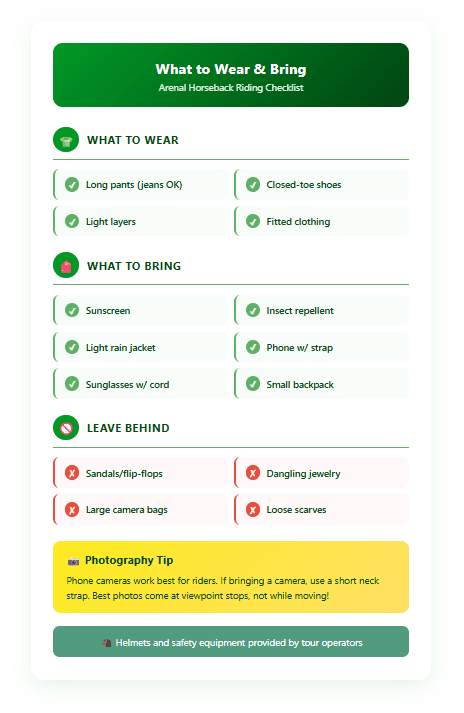 What to Wear & Bring
Arenal Horseback Riding Checklist

WHAT TO WEAR

Long pants (jeans OK)
Closed-toe shoes
Light layers
Fitted clothing

WHAT TO BRING

Sunscreen
Insect repellent
Light rain jacket
Phone w/ strap
Sunglasses w/ cord
Small backpack

LEAVE BEHIND

Sandals/flip-flops
Dangling jewelry
Large camera bags
Loose scarves

Photography Tip
Phone cameras work best for riders. If bringing a camera, use a short neck strap. Best photos come at viewpoint stops, not while moving!

Helmets and safety equipment provided by tour operators